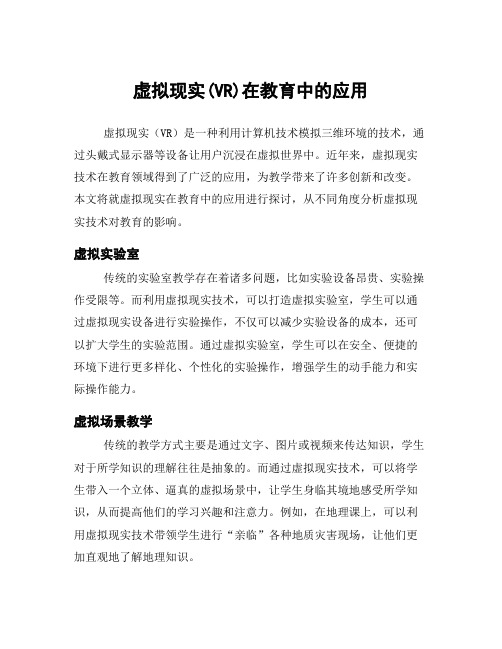 虚拟现实(VR)在教育中的应用

虚拟现实（VR）是一种利用计算机技术模拟三维环境的技术，通过头戴式显示器等设备让用户沉浸在虚拟世界中。近年来，虚拟现实技术在教育领域得到了广泛的应用，为教学带来了许多创新和改变。本文将就虚拟现实在教育中的应用进行探讨，从不同角度分析虚拟现实技术对教育的影响。

虚拟实验室

传统的实验室教学存在着诸多问题，比如实验设备昂贵、实验操作受限等。而利用虚拟现实技术，可以打造虚拟实验室，学生可以通过虚拟现实设备进行实验操作，不仅可以减少实验设备的成本，还可以扩大学生的实验范围。通过虚拟实验室，学生可以在安全、便捷的环境下进行更多样化、个性化的实验操作，增强学生的动手能力和实际操作能力。

虚拟场景教学

传统的教学方式主要是通过文字、图片或视频来传达知识，学生对于所学知识的理解往往是抽象的。而通过虚拟现实技术，可以将学生带入一个立体、逼真的虚拟场景中，让学生身临其境地感受所学知识，从而提高他们的学习兴趣和注意力。例如，在地理课上，可以利用虚拟现实技术带领学生进行“亲临”各种地质灾害现场，让他们更加直观地了解地理知识。